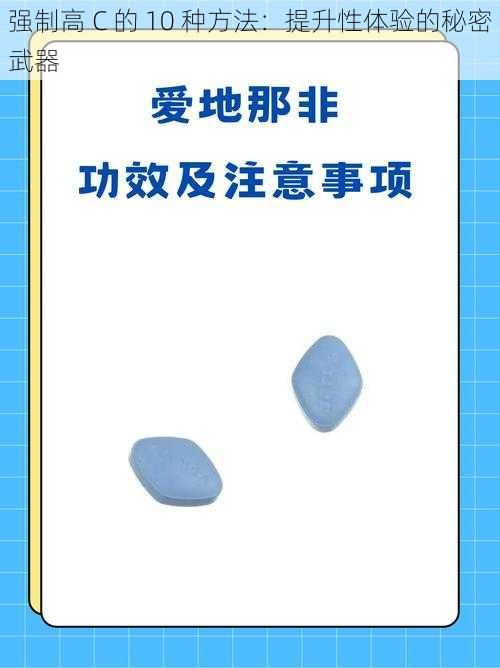 强制高 C 的 10 种方法：提升性体验的秘密武器

爱地那非

功效及注意事项